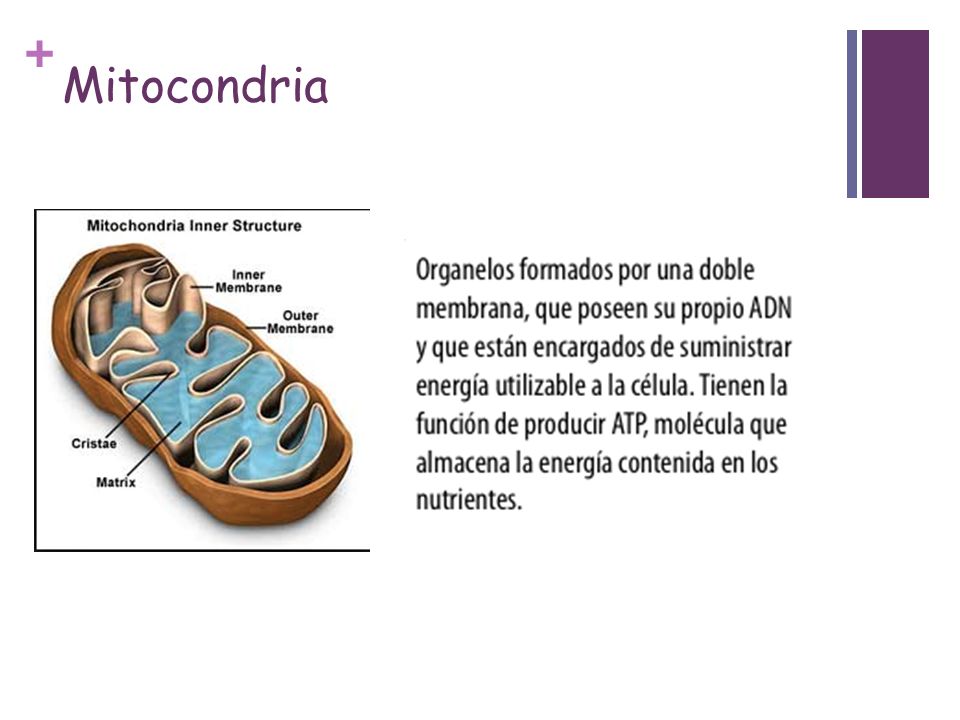 + Mitocondria

Mitochondria Inner Structure

Inner Membrane

Outer Membrane

Cristae

Matrix

Organelos formados por una doble membrana, que poseen su propio ADN y que están encargados de suministrar energía utilizable a la célula. Tienen la función de producir ATP, molécula que almacena la energía contenida en los nutrientes.